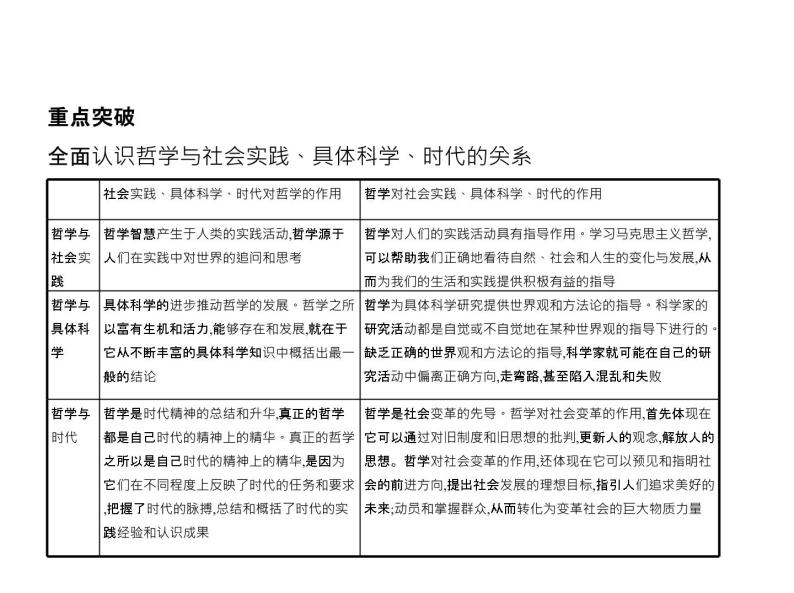 重点突破

全面认识哲学与社会实践、具体科学、时代的关系

| | 社会实践、具体科学、时代对哲学的作用 | 哲学对社会实践、具体科学、时代的作用 |
|---|---|---|
| 哲学与社会实践 | 哲学智慧产生于人类的实践活动,哲学源于人们在实践中对世界的追问和思考 | 哲学对人们的实践活动具有指导作用。学习马克思主义哲学,可以帮助我们正确地看待自然、社会和人生的变化与发展,从而为我们的生活和实践提供积极有益的指导 |
| 哲学与具体科学 | 具体科学的进步推动哲学的发展。哲学之所以富有生机和活力,能够存在和发展,就在于它从不断丰富的具体科学知识中概括出最一般的结论 | 哲学为具体科学研究提供世界观和方法论的指导。科学家的研究活动都是自觉或不自觉地在某种世界观的指导下进行的。缺乏正确的世界观和方法论的指导,科学家就可能在自己的研究活动中偏离正确方向,走弯路,甚至陷入混乱和失败 |
| 哲学与时代 | 哲学是时代精神的总结和升华,真正的哲学都是自己时代的精神上的精华。真正的哲学之所以是自己时代的精神上的精华,是因为它们在不同程度上反映了时代的任务和要求,把握了时代的脉搏,总结和概括了时代的实践经验和认识成果 | 哲学是社会变革的先导。哲学对社会变革的作用,首先体现在它可以通过对旧制度和旧思想的批判,更新人的观念,解放人的思想。哲学对社会变革的作用,还体现在它可以预见和指明社会的前进方向,提出社会发展的理想目标,指引人们追求美好的未来;动员和掌握群众,从而转化为变革社会的巨大物质力量 |